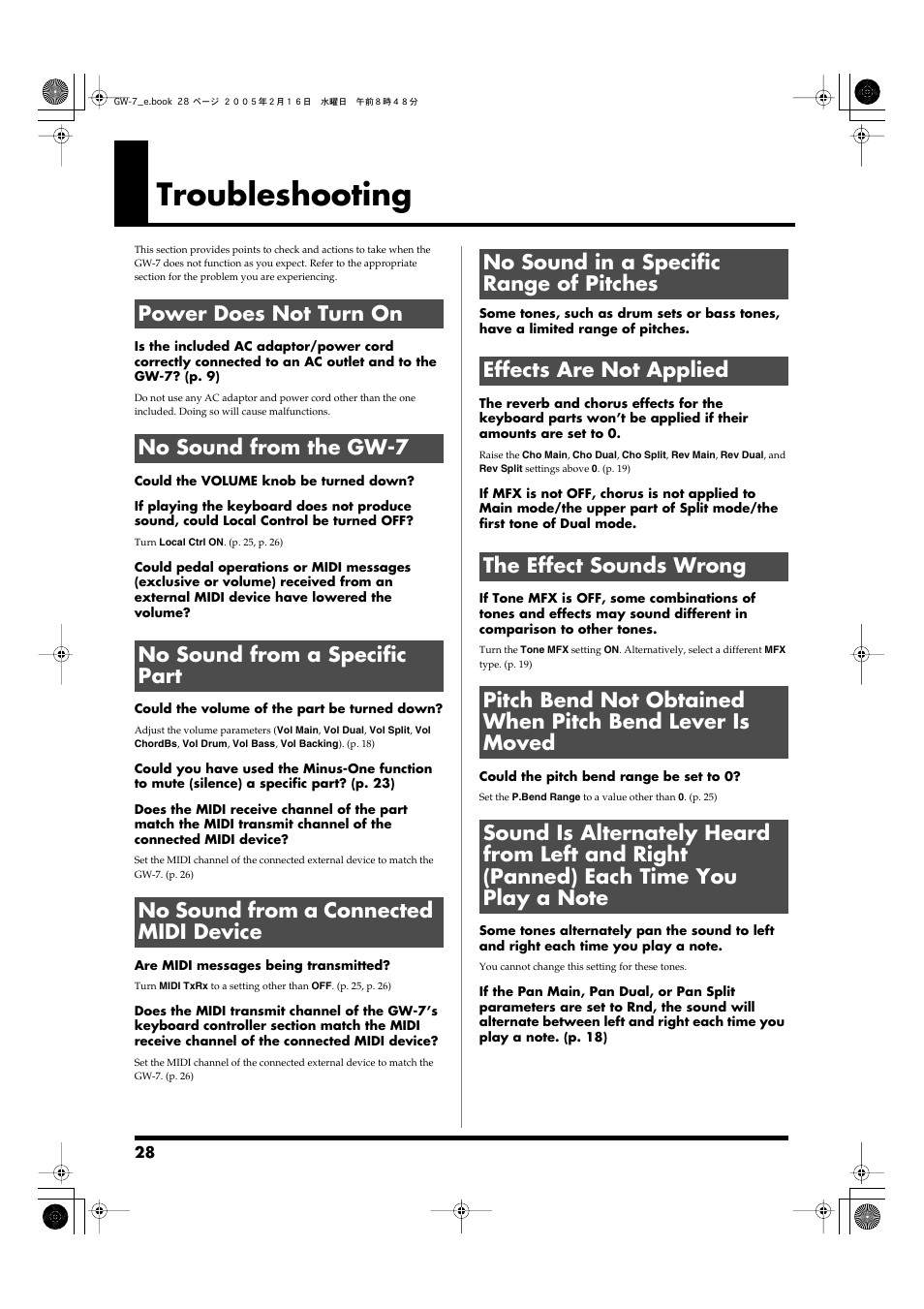 GW-7_e.book 28 ページ ２００５年２月１６日 水曜日 午前８時４８分

Troubleshooting

This section provides points to check and actions to take when the GW-7 does not function as you expect. Refer to the appropriate section for the problem you are experiencing.

Power Does Not Turn On

Is the included AC adaptor/power cord correctly connected to an AC outlet and to the GW-7? (p. 9)

Do not use any AC adaptor and power cord other than the one included. Doing so will cause malfunctions.

No Sound from the GW-7

Could the VOLUME knob be turned down?

If playing the keyboard does not produce sound, could Local Control be turned OFF?

Turn Local Ctrl ON. (p. 25, p. 26)

Could pedal operations or MIDI messages (exclusive or volume) received from an external MIDI device have lowered the volume?

No Sound from a Specific Part

Could the volume of the part be turned down?

Adjust the volume parameters (Vol Main, Vol Dual, Vol Split, Vol ChordBs, Vol Drum, Vol Bass, Vol Backing). (p. 18)

Could you have used the Minus-One function to mute (silence) a specific part? (p. 23)

Does the MIDI receive channel of the part match the MIDI transmit channel of the connected MIDI device?

Set the MIDI channel of the connected external device to match the GW-7. (p. 26)

No Sound from a Connected MIDI Device

Are MIDI messages being transmitted?

Turn MIDI TxRx to a setting other than OFF. (p. 25, p. 26)

Does the MIDI transmit channel of the GW-7's keyboard controller section match the MIDI receive channel of the connected MIDI device?

Set the MIDI channel of the connected external device to match the GW-7. (p. 26)

No Sound in a Specific Range of Pitches

Some tones, such as drum sets or bass tones, have a limited range of pitches.

Effects Are Not Applied

The reverb and chorus effects for the keyboard parts won't be applied if their amounts are set to 0.

Raise the Cho Main, Cho Dual, Cho Split, Rev Main, Rev Dual, and Rev Split settings above 0. (p. 19)

If MFX is not OFF, chorus is not applied to Main mode/the upper part of Split mode/the first tone of Dual mode.

The Effect Sounds Wrong

If Tone MFX is OFF, some combinations of tones and effects may sound different in comparison to other tones.

Turn the Tone MFX setting ON. Alternatively, select a different MFX type. (p. 19)

Pitch Bend Not Obtained When Pitch Bend Lever Is Moved

Could the pitch bend range be set to 0?

Set the P.Bend Range to a value other than 0. (p. 25)

Sound Is Alternately Heard from Left and Right (Panned) Each Time You Play a Note

Some tones alternately pan the sound to left and right each time you play a note.

You cannot change this setting for these tones.

If the Pan Main, Pan Dual, or Pan Split parameters are set to Rnd, the sound will alternate between left and right each time you play a note. (p. 18)

28